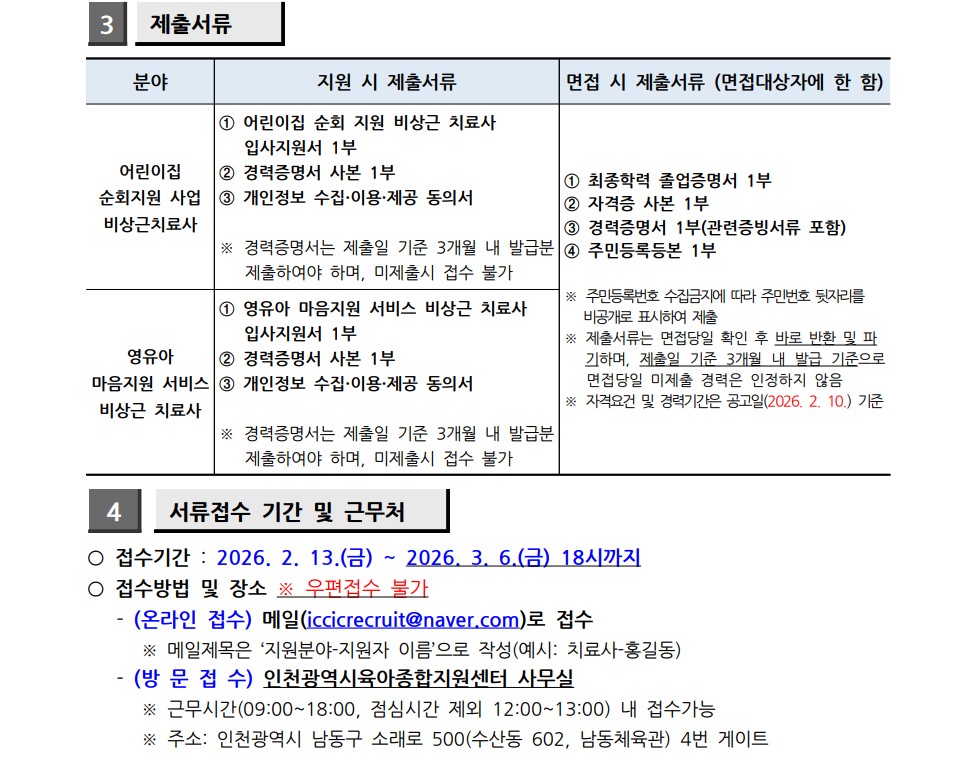 3 제출서류

| 분야 | 지원 시 제출서류 | 면접 시 제출서류 (면접대상자에 한 함) |
|---|---|---|
| 어린이집 순회지원 사업 비상근치료사 | ① 어린이집 순회 지원 비상근 치료사 입사지원서 1부 ② 경력증명서 사본 1부 ③ 개인정보 수집·이용·제공 동의서 ※ 경력증명서는 제출일 기준 3개월 내 발급분 제출하여야 하며, 미제출시 접수 불가 | ① 최종학력 졸업증명서 1부 ② 자격증 사본 1부 ③ 경력증명서 1부(관련증빙서류 포함) ④ 주민등록등본 1부 ※ 주민등록번호 수집금지에 따라 주민번호 뒷자리를 비공개로 표시하여 제출 ※ 제출서류는 면접당일 확인 후 바로 반환 및 파기하며, 제출일 기준 3개월 내 발급 기준으로 면접당일 미제출 경력은 인정하지 않음 ※ 자격요건 및 경력기간은 공고일(2026. 2. 10.) 기준 |
| 영유아 마음지원 서비스 비상근 치료사 | ① 영유아 마음지원 서비스 비상근 치료사 입사지원서 1부 ② 경력증명서 사본 1부 ③ 개인정보 수집·이용·제공 동의서 ※ 경력증명서는 제출일 기준 3개월 내 발급분 제출하여야 하며, 미제출시 접수 불가 | |

4 서류접수 기간 및 근무처

○ 접수기간 : 2026. 2. 13.(금) ~ 2026. 3. 6.(금) 18시까지

○ 접수방법 및 장소 ※ 우편접수 불가

- (온라인 접수) 메일(iccicrecruit@naver.com)로 접수

※ 메일제목은 '지원분야-지원자 이름'으로 작성(예시: 치료사-홍길동)

- (방 문 접 수) 인천광역시육아종합지원센터 사무실

※ 근무시간(09:00~18:00, 점심시간 제외 12:00~13:00) 내 접수가능

※ 주소: 인천광역시 남동구 소래로 500(수산동 602, 남동체육관) 4번 게이트